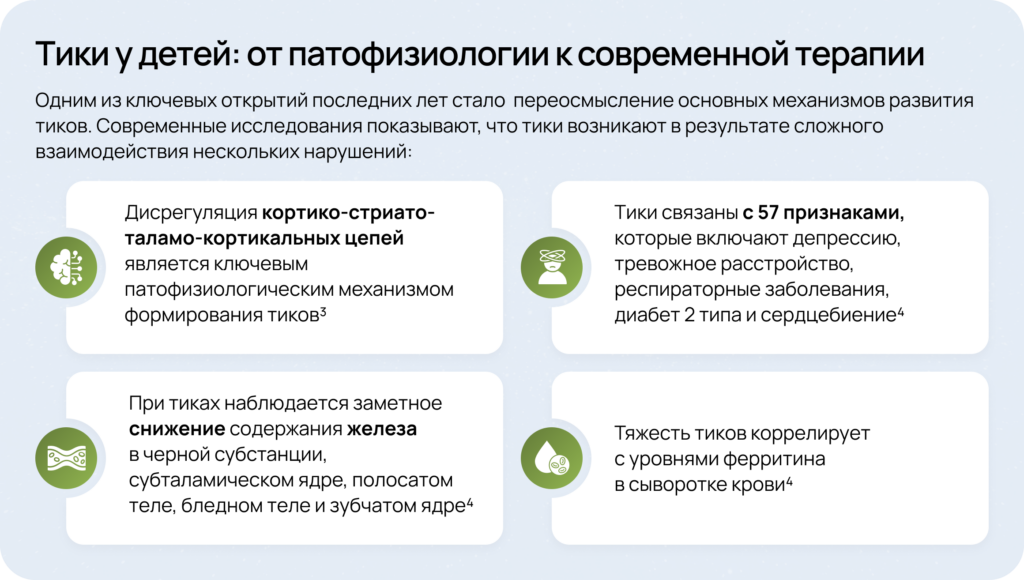 Тики у детей: от патофизиологии к современной терапии

Одним из ключевых открытий последних лет стало переосмысление основных механизмов развития тиков. Современные исследования показывают, что тики возникают в результате сложного взаимодействия нескольких нарушений:

Дисрегуляция кортико-стриато-таламо-кортикальных цепей является ключевым патофизиологическим механизмом формирования тиков$^3$

Тики связаны с 57 признаками, которые включают депрессию, тревожное расстройство, респираторные заболевания, диабет 2 типа и сердцебиение$^4$

При тиках наблюдается заметное снижение содержания железа в черной субстанции, субталамическом ядре, полосатом теле, бледном теле и зубчатом ядре$^4$

Тяжесть тиков коррелирует с уровнями ферритина в сыворотке крови$^4$